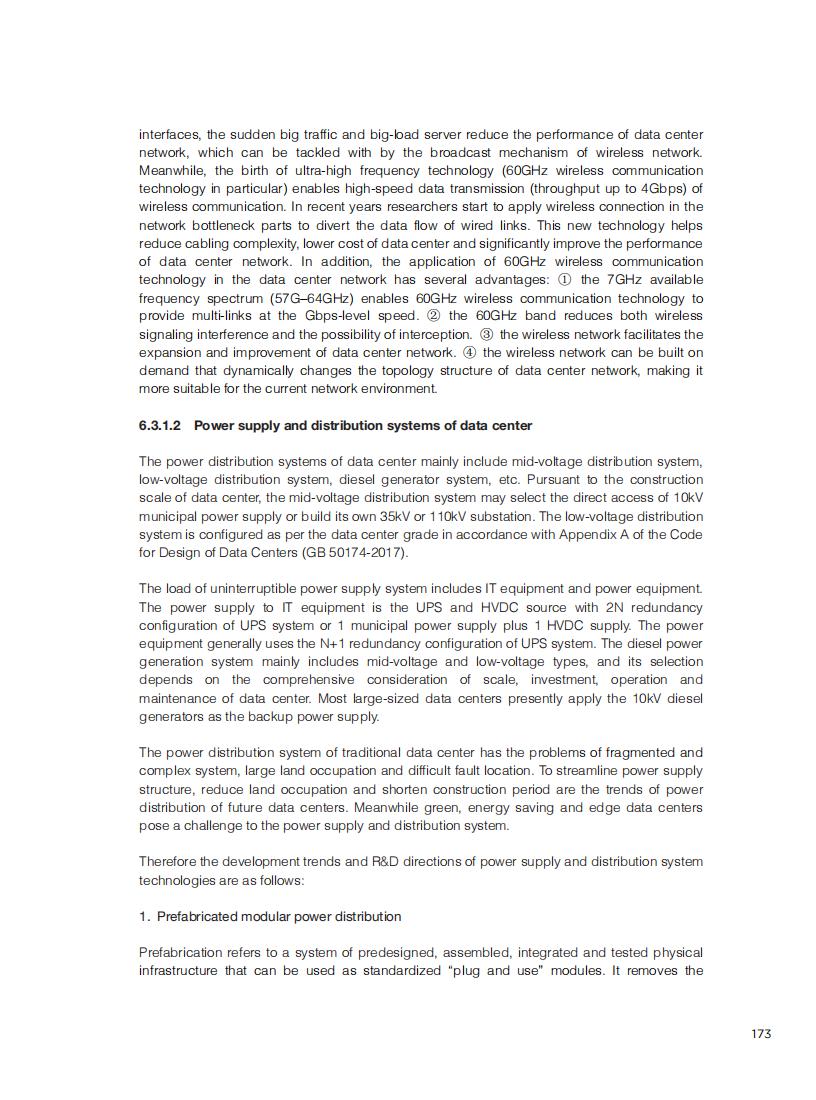 interfaces, the sudden big traffic and big-load server reduce the performance of data center network, which can be tackled with by the broadcast mechanism of wireless network. Meanwhile, the birth of ultra-high frequency technology (60GHz wireless communication technology in particular) enables high-speed data transmission (throughput up to 4Gbps) of wireless communication. In recent years researchers start to apply wireless connection in the network bottleneck parts to divert the data flow of wired links. This new technology helps reduce cabling complexity, lower cost of data center and significantly improve the performance of data center network. In addition, the application of 60GHz wireless communication technology in the data center network has several advantages: ① the 7GHz available frequency spectrum (57G–64GHz) enables 60GHz wireless communication technology to provide multi-links at the Gbps-level speed. ② the 60GHz band reduces both wireless signaling interference and the possibility of interception. ③ the wireless network facilitates the expansion and improvement of data center network. ④ the wireless network can be built on demand that dynamically changes the topology structure of data center network, making it more suitable for the current network environment.

6.3.1.2 Power supply and distribution systems of data center

The power distribution systems of data center mainly include mid-voltage distribution system, low-voltage distribution system, diesel generator system, etc. Pursuant to the construction scale of data center, the mid-voltage distribution system may select the direct access of 10kV municipal power supply or build its own 35kV or 110kV substation. The low-voltage distribution system is configured as per the data center grade in accordance with Appendix A of the Code for Design of Data Centers (GB 50174-2017).

The load of uninterruptible power supply system includes IT equipment and power equipment. The power supply to IT equipment is the UPS and HVDC source with 2N redundancy configuration of UPS system or 1 municipal power supply plus 1 HVDC supply. The power equipment generally uses the N+1 redundancy configuration of UPS system. The diesel power generation system mainly includes mid-voltage and low-voltage types, and its selection depends on the comprehensive consideration of scale, investment, operation and maintenance of data center. Most large-sized data centers presently apply the 10kV diesel generators as the backup power supply.

The power distribution system of traditional data center has the problems of fragmented and complex system, large land occupation and difficult fault location. To streamline power supply structure, reduce land occupation and shorten construction period are the trends of power distribution of future data centers. Meanwhile green, energy saving and edge data centers pose a challenge to the power supply and distribution system.

Therefore the development trends and R&D directions of power supply and distribution system technologies are as follows:

1. Prefabricated modular power distribution

Prefabrication refers to a system of predesigned, assembled, integrated and tested physical infrastructure that can be used as standardized “plug and use” modules. It removes the

173